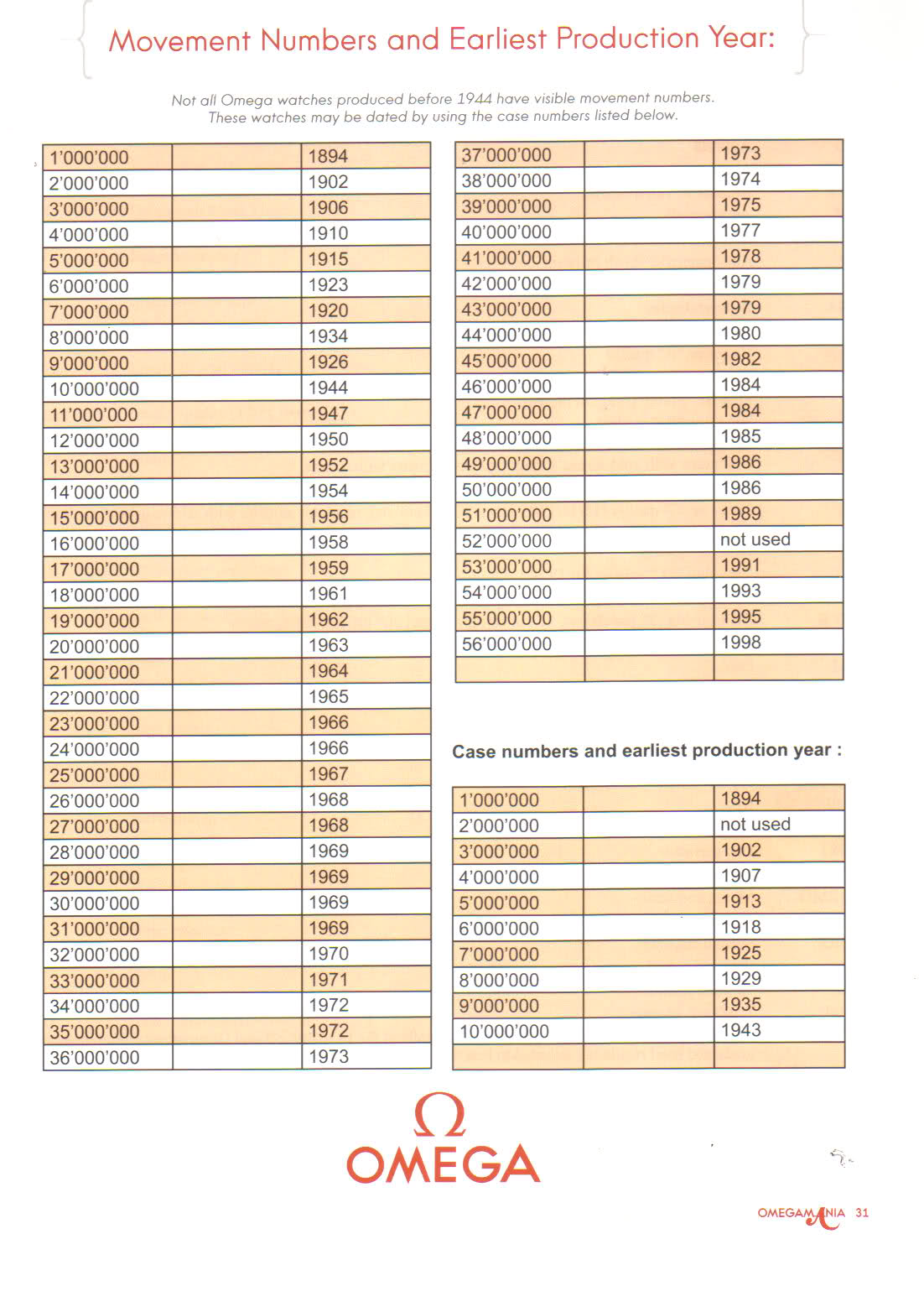 Movement Numbers and Earliest Production Year:

Not all Omega watches produced before 1944 have visible movement numbers.
These watches may be dated by using the case numbers listed below.

| | | |
|---|---|---|
| 1'000'000 | | 1894 |
| 2'000'000 | | 1902 |
| 3'000'000 | | 1906 |
| 4'000'000 | | 1910 |
| 5'000'000 | | 1915 |
| 6'000'000 | | 1923 |
| 7'000'000 | | 1920 |
| 8'000'000 | | 1934 |
| 9'000'000 | | 1926 |
| 10'000'000 | | 1944 |
| 11'000'000 | | 1947 |
| 12'000'000 | | 1950 |
| 13'000'000 | | 1952 |
| 14'000'000 | | 1954 |
| 15'000'000 | | 1956 |
| 16'000'000 | | 1958 |
| 17'000'000 | | 1959 |
| 18'000'000 | | 1961 |
| 19'000'000 | | 1962 |
| 20'000'000 | | 1963 |
| 21'000'000 | | 1964 |
| 22'000'000 | | 1965 |
| 23'000'000 | | 1966 |
| 24'000'000 | | 1966 |
| 25'000'000 | | 1967 |
| 26'000'000 | | 1968 |
| 27'000'000 | | 1968 |
| 28'000'000 | | 1969 |
| 29'000'000 | | 1969 |
| 30'000'000 | | 1969 |
| 31'000'000 | | 1969 |
| 32'000'000 | | 1970 |
| 33'000'000 | | 1971 |
| 34'000'000 | | 1972 |
| 35'000'000 | | 1972 |
| 36'000'000 | | 1973 |

| | | |
|---|---|---|
| 37'000'000 | | 1973 |
| 38'000'000 | | 1974 |
| 39'000'000 | | 1975 |
| 40'000'000 | | 1977 |
| 41'000'000 | | 1978 |
| 42'000'000 | | 1979 |
| 43'000'000 | | 1979 |
| 44'000'000 | | 1980 |
| 45'000'000 | | 1982 |
| 46'000'000 | | 1984 |
| 47'000'000 | | 1984 |
| 48'000'000 | | 1985 |
| 49'000'000 | | 1986 |
| 50'000'000 | | 1986 |
| 51'000'000 | | 1989 |
| 52'000'000 | | not used |
| 53'000'000 | | 1991 |
| 54'000'000 | | 1993 |
| 55'000'000 | | 1995 |
| 56'000'000 | | 1998 |
| | | |

Case numbers and earliest production year :

| | | |
|---|---|---|
| 1'000'000 | | 1894 |
| 2'000'000 | | not used |
| 3'000'000 | | 1902 |
| 4'000'000 | | 1907 |
| 5'000'000 | | 1913 |
| 6'000'000 | | 1918 |
| 7'000'000 | | 1925 |
| 8'000'000 | | 1929 |
| 9'000'000 | | 1935 |
| 10'000'000 | | 1943 |
| | | |

Ω
OMEGA

OMEGAMANIA 31